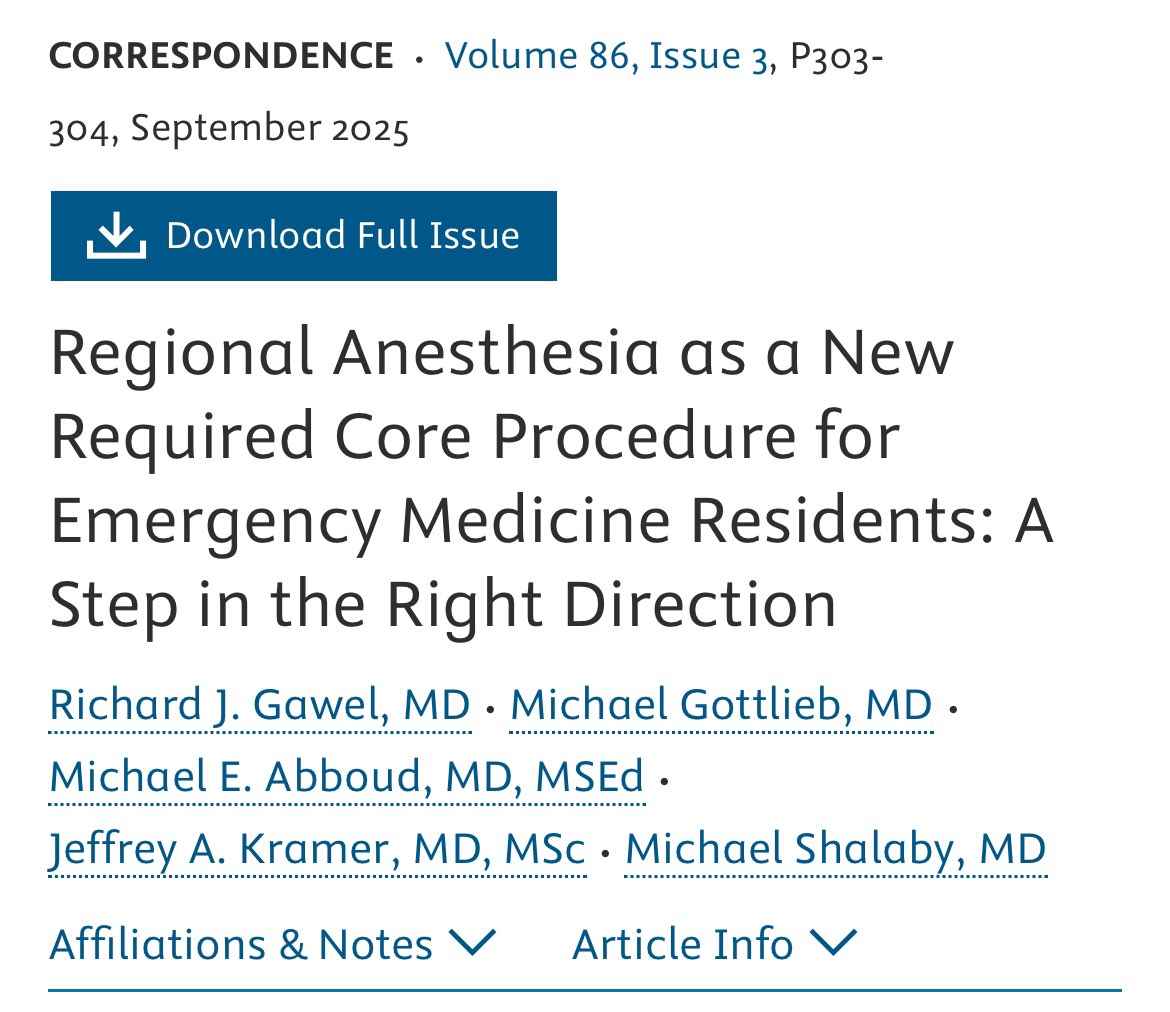 CORRESPONDENCE · Volume 86, Issue 3, P303-304, September 2025

Download Full Issue

Regional Anesthesia as a New Required Core Procedure for Emergency Medicine Residents: A Step in the Right Direction

Richard J. Gawel, MD · Michael Gottlieb, MD · Michael E. Abboud, MD, MSEd · Jeffrey A. Kramer, MD, MSc · Michael Shalaby, MD

Affiliations & Notes Article Info